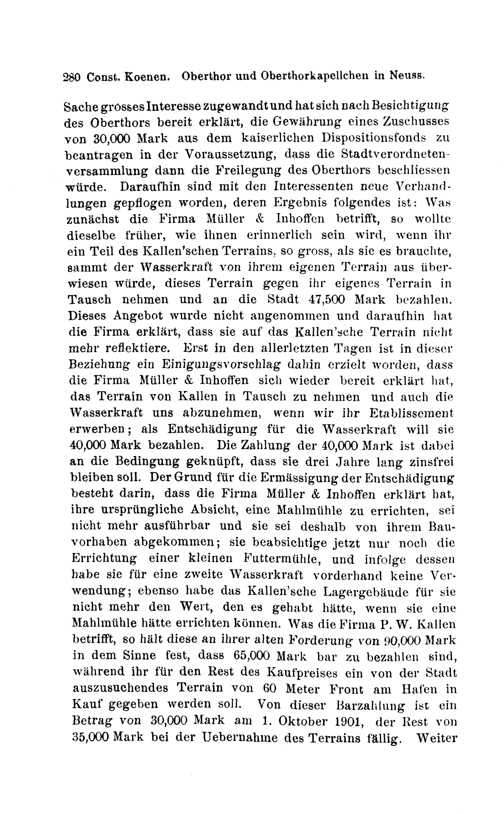 280 Const. Koenen. Oberthor und Oberthorkapellchen in Neuss.

Sache grosses Interesse zugewandt und hat sich nach Besichtigung des Oberthors bereit erklärt, die Gewährung eines Zuschusses von 30,000 Mark aus dem kaiserlichen Dispositionsfonds zu beantragen in der Voraussetzung, dass die Stadtverordnetenversammlung dann die Freilegung des Oberthors beschliessen würde. Daraufhin sind mit den Interessenten neue Verhandlungen gepflogen worden, deren Ergebnis folgendes ist: Was zunächst die Firma Müller & Inhoffen betrifft, so wollte dieselbe früher, wie ihnen erinnerlich sein wird, wenn ihr ein Teil des Kallen'schen Terrains, so gross, als sie es brauchte, sammt der Wasserkraft von ihrem eigenen Terrain aus überwiesen würde, dieses Terrain gegen ihr eigenes Terrain in Tausch nehmen und an die Stadt 47,500 Mark bezahlen. Dieses Angebot wurde nicht angenommen und daraufhin hat die Firma erklärt, dass sie auf das Kallen'sche Terrain nicht mehr reflektiere. Erst in den allerletzten Tagen ist in dieser Beziehung ein Einigungsvorschlag dahin erzielt worden, dass die Firma Müller & Inhoffen sich wieder bereit erklärt hat, das Terrain von Kallen in Tausch zu nehmen und auch die Wasserkraft uns abzunehmen, wenn wir ihr Etablissement erwerben; als Entschädigung für die Wasserkraft will sie 40,000 Mark bezahlen. Die Zahlung der 40,000 Mark ist dabei an die Bedingung geknüpft, dass sie drei Jahre lang zinsfrei bleiben soll. Der Grund für die Ermässigung der Entschädigung besteht darin, dass die Firma Müller & Inhoffen erklärt hat, ihre ursprüngliche Absicht, eine Mahlmühle zu errichten, sei nicht mehr ausführbar und sie sei deshalb von ihrem Bauvorhaben abgekommen; sie beabsichtige jetzt nur noch die Errichtung einer kleinen Futtermühle, und infolge dessen habe sie für eine zweite Wasserkraft vorderhand keine Verwendung; ebenso habe das Kallen'sche Lagergebäude für sie nicht mehr den Wert, den es gehabt hätte, wenn sie eine Mahlmühle hätte errichten können. Was die Firma P. W. Kallen betrifft, so hält diese an ihrer alten Forderung von 90,000 Mark in dem Sinne fest, dass 65,000 Mark bar zu bezahlen sind, während ihr für den Rest des Kaufpreises ein von der Stadt auszusuchendes Terrain von 60 Meter Front am Hafen in Kauf gegeben werden soll. Von dieser Barzahlung ist ein Betrag von 30,000 Mark am 1. Oktober 1901, der Rest von 35,000 Mark bei der Uebernahme des Terrains fällig. Weiter